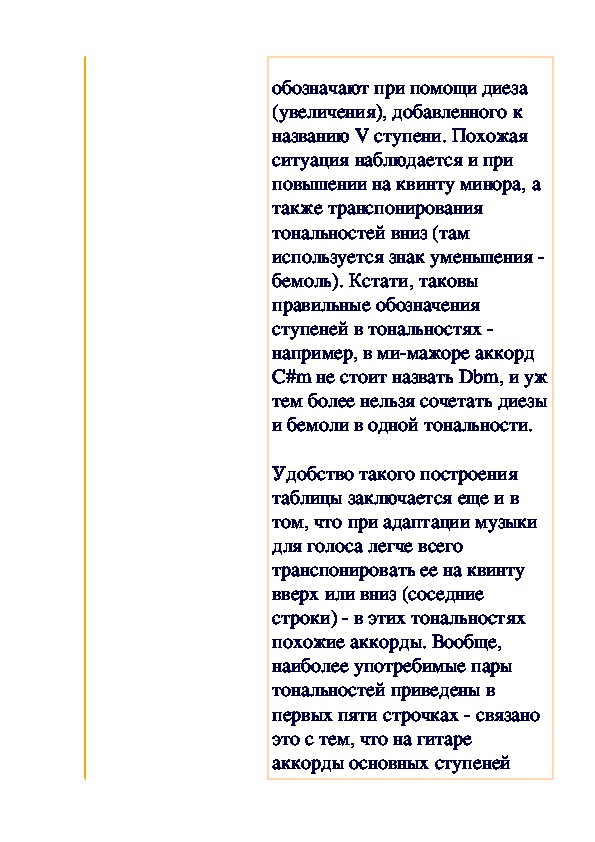 обозначают при помощи диеза (увеличения), добавленного к названию V ступени. Похожая ситуация наблюдается и при повышении на квинту минора, а также транспонирования тональностей вниз (там используется знак уменьшения - бемоль). Кстати, таковы правильные обозначения ступеней в тональностях - например, в ми-мажоре аккорд C#m не стоит назвать Dbm, и уж тем более нельзя сочетать диезы и бемоли в одной тональности.

Удобство такого построения таблицы заключается еще и в том, что при адаптации музыки для голоса легче всего транспонировать ее на квинту вверх или вниз (соседние строки) - в этих тональностях похожие аккорды. Вообще, наиболее употребимые пары тональностей приведены в первых пяти строчках - связано это с тем, что на гитаре аккорды основных ступеней